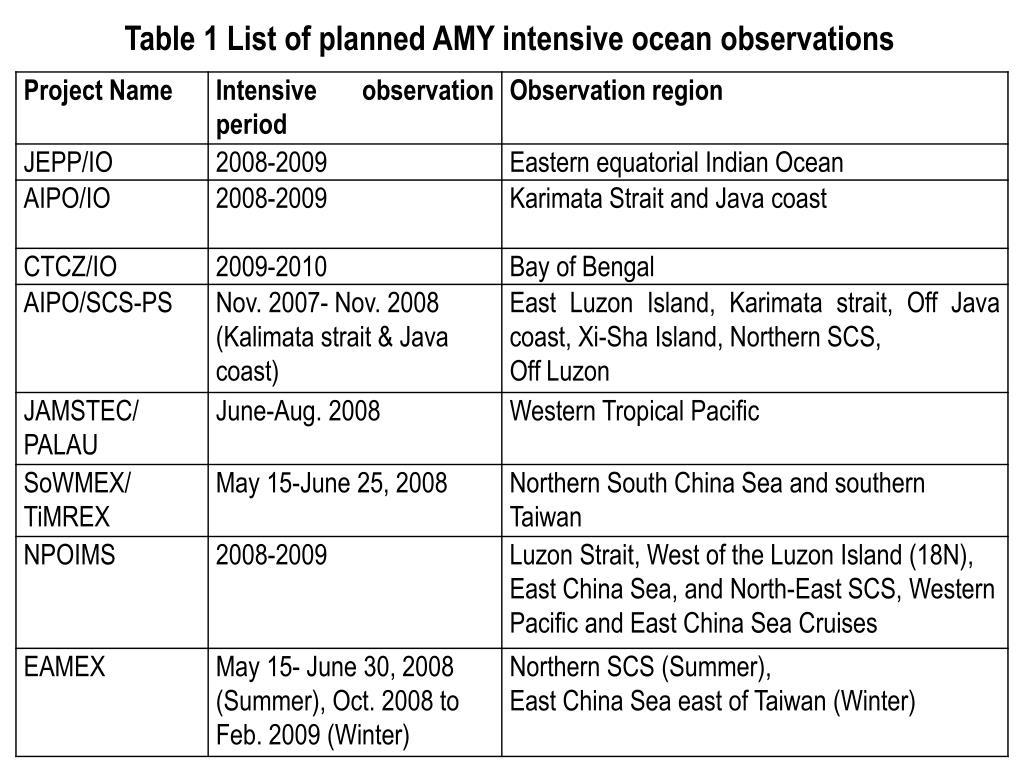 Table 1 List of planned AMY intensive ocean observations

| Project Name | Intensive observation period | Observation region |
|---|---|---|
| JEPP/IO | 2008-2009 | Eastern equatorial Indian Ocean |
| AIPO/IO | 2008-2009 | Karimata Strait and Java coast |
| CTCZ/IO | 2009-2010 | Bay of Bengal |
| AIPO/SCS-PS | Nov. 2007- Nov. 2008 (Kalimata strait & Java coast) | East Luzon Island, Karimata strait, Off Java coast, Xi-Sha Island, Northern SCS, Off Luzon |
| JAMSTEC/ PALAU | June-Aug. 2008 | Western Tropical Pacific |
| SoWMEX/ TiMREX | May 15-June 25, 2008 | Northern South China Sea and southern Taiwan |
| NPOIMS | 2008-2009 | Luzon Strait, West of the Luzon Island (18N), East China Sea, and North-East SCS, Western Pacific and East China Sea Cruises |
| EAMEX | May 15- June 30, 2008 (Summer), Oct. 2008 to Feb. 2009 (Winter) | Northern SCS (Summer), East China Sea east of Taiwan (Winter) |